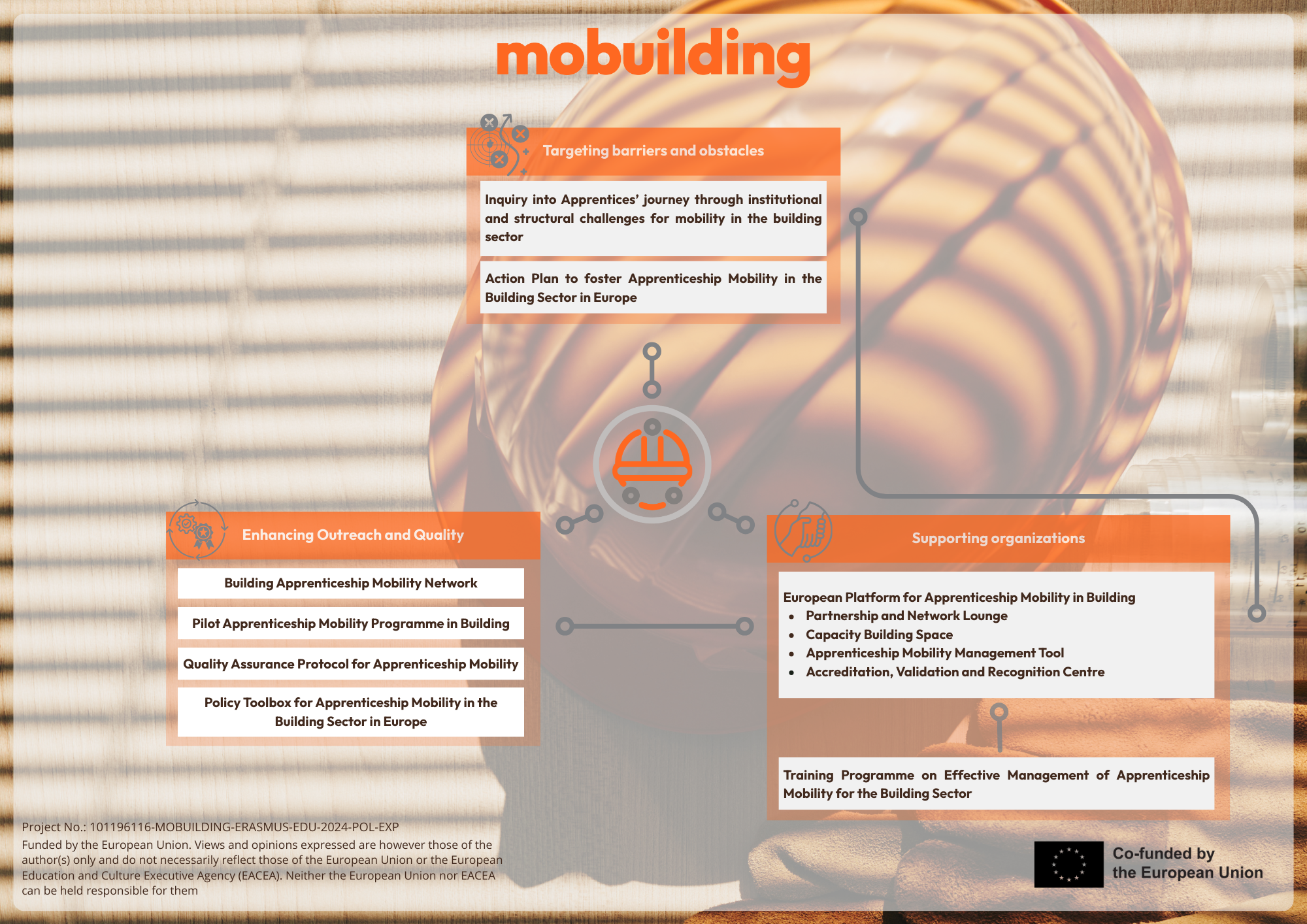 mobuilding

Targeting barriers and obstacles

Inquiry into Apprentices' journey through institutional and structural challenges for mobility in the building sector

Action Plan to foster Apprenticeship Mobility in the Building Sector in Europe

Enhancing Outreach and Quality

Building Apprenticeship Mobility Network

Pilot Apprenticeship Mobility Programme in Building

Quality Assurance Protocol for Apprenticeship Mobility

Policy Toolbox for Apprenticeship Mobility in the Building Sector in Europe

Supporting organizations

European Platform for Apprenticeship Mobility in Building
- Partnership and Network Lounge
- Capacity Building Space
- Apprenticeship Mobility Management Tool
- Accreditation, Validation and Recognition Centre

Training Programme on Effective Management of Apprenticeship Mobility for the Building Sector

Project No.: 101196116-MOBUILDING-ERASMUS-EDU-2024-POL-EXP
Funded by the European Union. Views and opinions expressed are however those of the author(s) only and do not necessarily reflect those of the European Union or the European Education and Culture Executive Agency (EACEA). Neither the European Union nor EACEA can be held responsible for them

Co-funded by the European Union